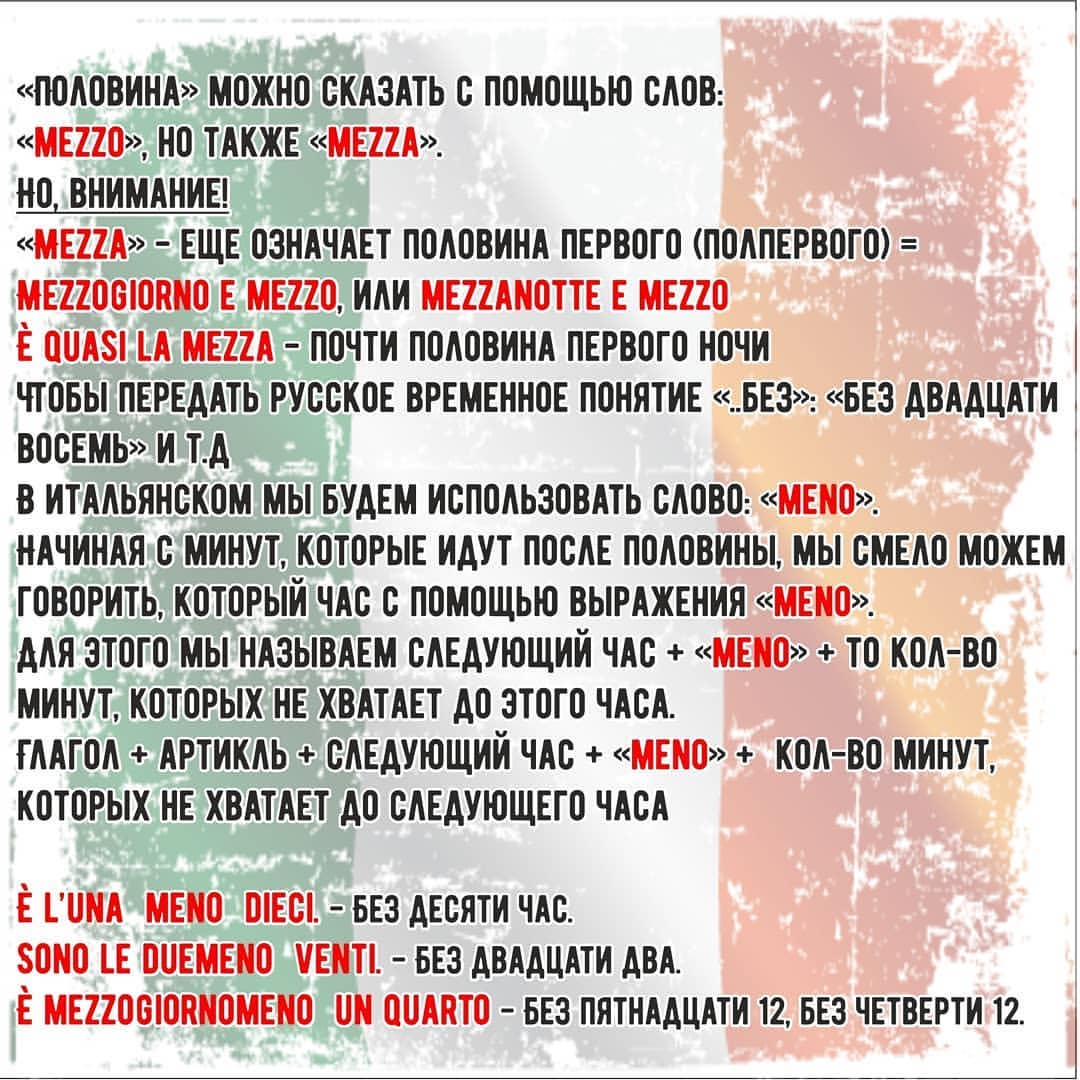 «ПОЛОВИНА» МОЖНО СКАЗАТЬ С ПОМОЩЬЮ СЛОВ:
«MEZZO», НО ТАКЖЕ «MEZZA».
НО, ВНИМАНИЕ!
«MEZZA» - ЕЩЕ ОЗНАЧАЕТ ПОЛОВИНА ПЕРВОГО (ПОЛПЕРВОГО) = MEZZOGIORNO E MEZZO, ИЛИ MEZZANOTTE E MEZZO
È QUASI LA MEZZA - ПОЧТИ ПОЛОВИНА ПЕРВОГО НОЧИ
ЧТОБЫ ПЕРЕДАТЬ РУССКОЕ ВРЕМЕННОЕ ПОНЯТИЕ «..БЕЗ»: «БЕЗ ДВАДЦАТИ ВОСЕМЬ» И Т.Д
В ИТАЛЬЯНСКОМ МЫ БУДЕМ ИСПОЛЬЗОВАТЬ СЛОВО: «MENO».
НАЧИНАЯ С МИНУТ, КОТОРЫЕ ИДУТ ПОСЛЕ ПОЛОВИНЫ, МЫ СМЕЛО МОЖЕМ ГОВОРИТЬ, КОТОРЫЙ ЧАС С ПОМОЩЬЮ ВЫРАЖЕНИЯ «MENO».
ДЛЯ ЭТОГО МЫ НАЗЫВАЕМ СЛЕДУЮЩИЙ ЧАС + «MENO» + ТО КОЛ-ВО МИНУТ, КОТОРЫХ НЕ ХВАТАЕТ ДО ЭТОГО ЧАСА.
ГЛАГОЛ + АРТИКЛЬ + СЛЕДУЮЩИЙ ЧАС + «MENO» + КОЛ-ВО МИНУТ, КОТОРЫХ НЕ ХВАТАЕТ ДО СЛЕДУЮЩЕГО ЧАСА

È L'UNA MENO DIECI. - БЕЗ ДЕСЯТИ ЧАС.
SONO LE DUEMENO VENTI. - БЕЗ ДВАДЦАТИ ДВА.
È MEZZOGIORNOMENO UN QUARTO - БЕЗ ПЯТНАДЦАТИ 12, БЕЗ ЧЕТВЕРТИ 12.